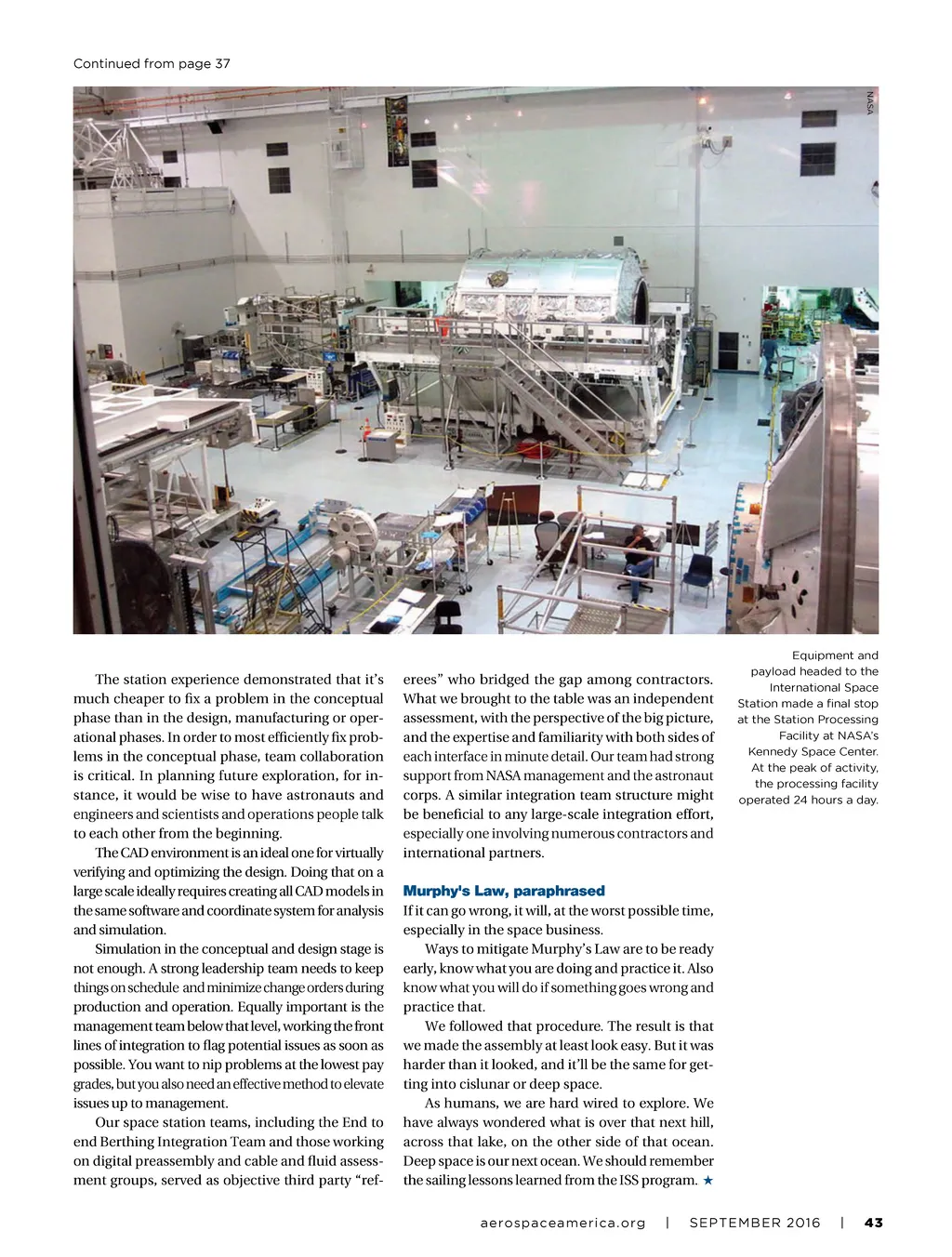 Continued from page 37

NASA

Equipment and payload headed to the International Space Station made a final stop at the Station Processing Facility at NASA's Kennedy Space Center. At the peak of activity, the processing facility operated 24 hours a day.

The station experience demonstrated that it's much cheaper to fix a problem in the conceptual phase than in the design, manufacturing or operational phases. In order to most efficiently fix problems in the conceptual phase, team collaboration is critical. In planning future exploration, for instance, it would be wise to have astronauts and engineers and scientists and operations people talk to each other from the beginning.

The CAD environment is an ideal one for virtually verifying and optimizing the design. Doing that on a large scale ideally requires creating all CAD models in the same software and coordinate system for analysis and simulation.

Simulation in the conceptual and design stage is not enough. A strong leadership team needs to keep things on schedule and minimize change orders during production and operation. Equally important is the management team below that level, working the front lines of integration to flag potential issues as soon as possible. You want to nip problems at the lowest pay grades, but you also need an effective method to elevate issues up to management.

Our space station teams, including the End to end Berthing Integration Team and those working on digital preassembly and cable and fluid assessment groups, served as objective third party "referees" who bridged the gap among contractors. What we brought to the table was an independent assessment, with the perspective of the big picture, and the expertise and familiarity with both sides of each interface in minute detail. Our team had strong support from NASA management and the astronaut corps. A similar integration team structure might be beneficial to any large-scale integration effort, especially one involving numerous contractors and international partners.

Murphy's Law, paraphrased
If it can go wrong, it will, at the worst possible time, especially in the space business.

Ways to mitigate Murphy's Law are to be ready early, know what you are doing and practice it. Also know what you will do if something goes wrong and practice that.

We followed that procedure. The result is that we made the assembly at least look easy. But it was harder than it looked, and it'll be the same for getting into cislunar or deep space.

As humans, we are hard wired to explore. We have always wondered what is over that next hill, across that lake, on the other side of that ocean. Deep space is our next ocean. We should remember the sailing lessons learned from the ISS program. ★

aerospaceamerica.org | SEPTEMBER 2016 | 43